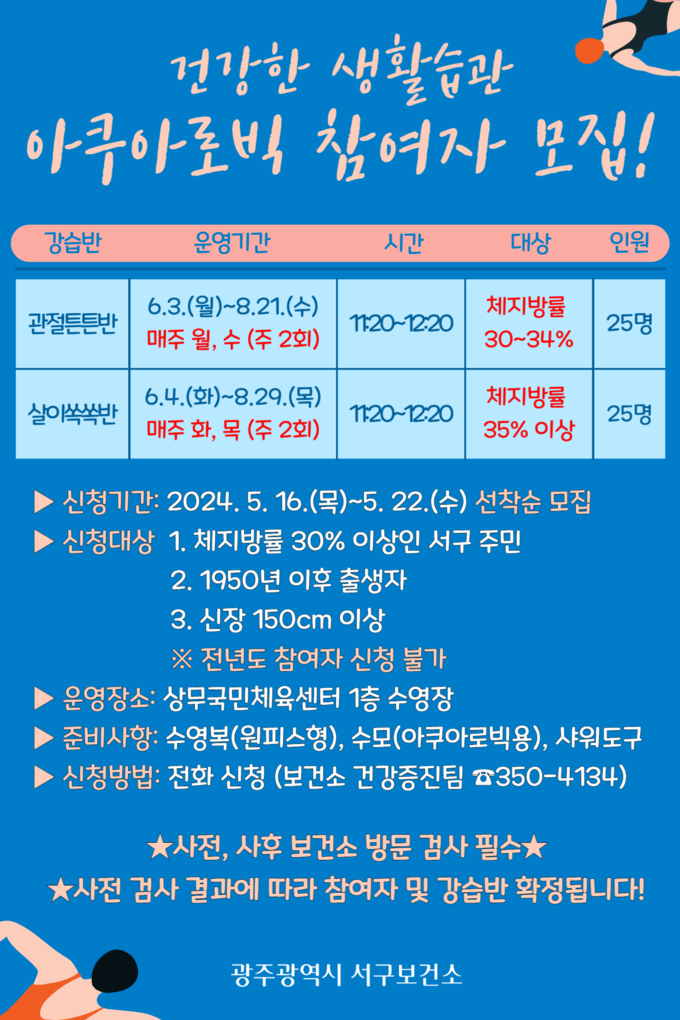 건강한 생활습관
아쿠아로빅 참여자 모집!

| 강습반 | 운영기간 | 시간 | 대상 | 인원 |
|---|---|---|---|---|
| 관절튼튼반 | 6.3.(월)~8.21.(수) 매주 월, 수 (주 2회) | 11:20~12:20 | 체지방률 30~34% | 25명 |
| 살이쏙쏙반 | 6.4.(화)~8.29.(목) 매주 화, 목 (주 2회) | 11:20~12:20 | 체지방률 35% 이상 | 25명 |

▶ 신청기간: 2024. 5. 16.(목)~5. 22.(수) 선착순 모집
▶ 신청대상 1. 체지방률 30% 이상인 서구 주민
2. 1950년 이후 출생자
3. 신장 150cm 이상
※ 전년도 참여자 신청 불가
▶ 운영장소: 상무국민체육센터 1층 수영장
▶ 준비사항: 수영복(원피스형), 수모(아쿠아로빅용), 샤워도구
▶ 신청방법: 전화 신청 (보건소 건강증진팀 ☎350-4134)

★사전, 사후 보건소 방문 검사 필수★
★사전 검사 결과에 따라 참여자 및 강습반 확정됩니다!

광주광역시 서구보건소